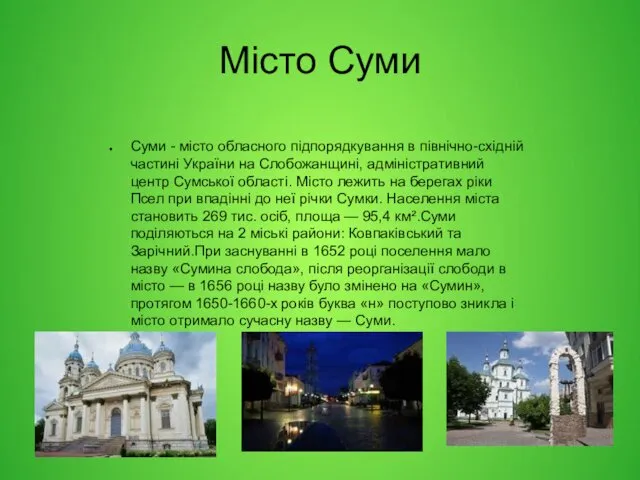 Місто Суми

Суми - місто обласного підпорядкування в північно-східній частині України на Слобожанщині, адміністративний центр Сумської області. Місто лежить на берегах ріки Псел при впадінні до неї річки Сумки. Населення міста становить 269 тис. осіб, площа — 95,4 км².Суми поділяються на 2 міські райони: Ковпаківський та Зарічний.При заснуванні в 1652 році поселення мало назву «Сумина слобода», після реорганізації слободи в місто — в 1656 році назву було змінено на «Сумин», протягом 1650-1660-х років буква «н» поступово зникла і місто отримало сучасну назву — Суми.